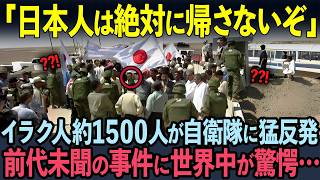 「日本人は絶対に帰さないぞ」

??!

??!

イラク人約1500人が自衛隊に猛反発

前代未聞の事件に世界中が驚愕…